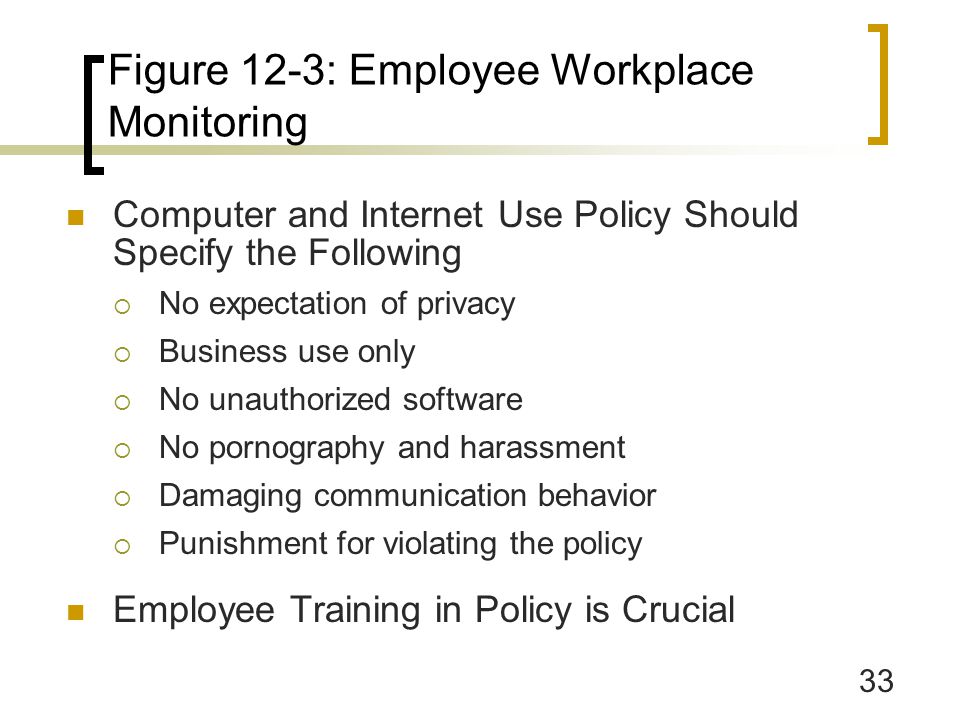 Figure 12-3: Employee Workplace Monitoring

Computer and Internet Use Policy Should Specify the Following

No expectation of privacy

Business use only

No unauthorized software

No pornography and harassment

Damaging communication behavior

Punishment for violating the policy

Employee Training in Policy is Crucial

33